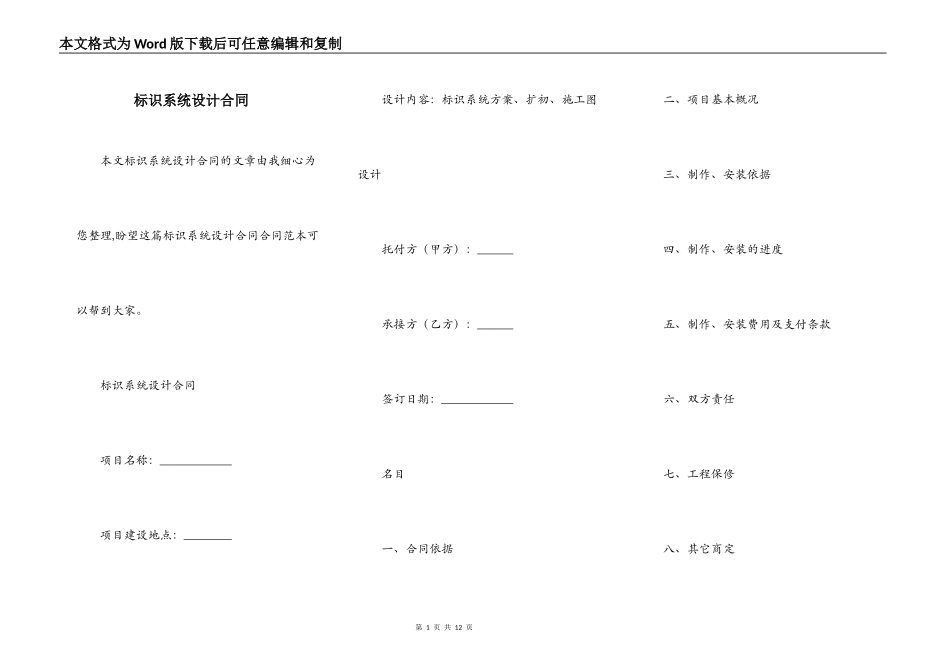 本文格式为Word版下载后可任意编辑和复制

标识系统设计合同

本文标识系统设计合同的文章由我细心为您整理,盼望这篇标识系统设计合同合同范本可以帮到大家。

标识系统设计合同

项目名称：____________

项目建设地点：________

设计内容：标识系统方案、扩初、施工图设计

托付方（甲方）：______

承接方（乙方）：______

签订日期：____________

名目

一、合同依据

二、项目基本概况

三、制作、安装依据

四、制作、安装的进度

五、制作、安装费用及支付条款

六、双方责任

七、工程保修

八、其它商定

第 1 页 共 12 页